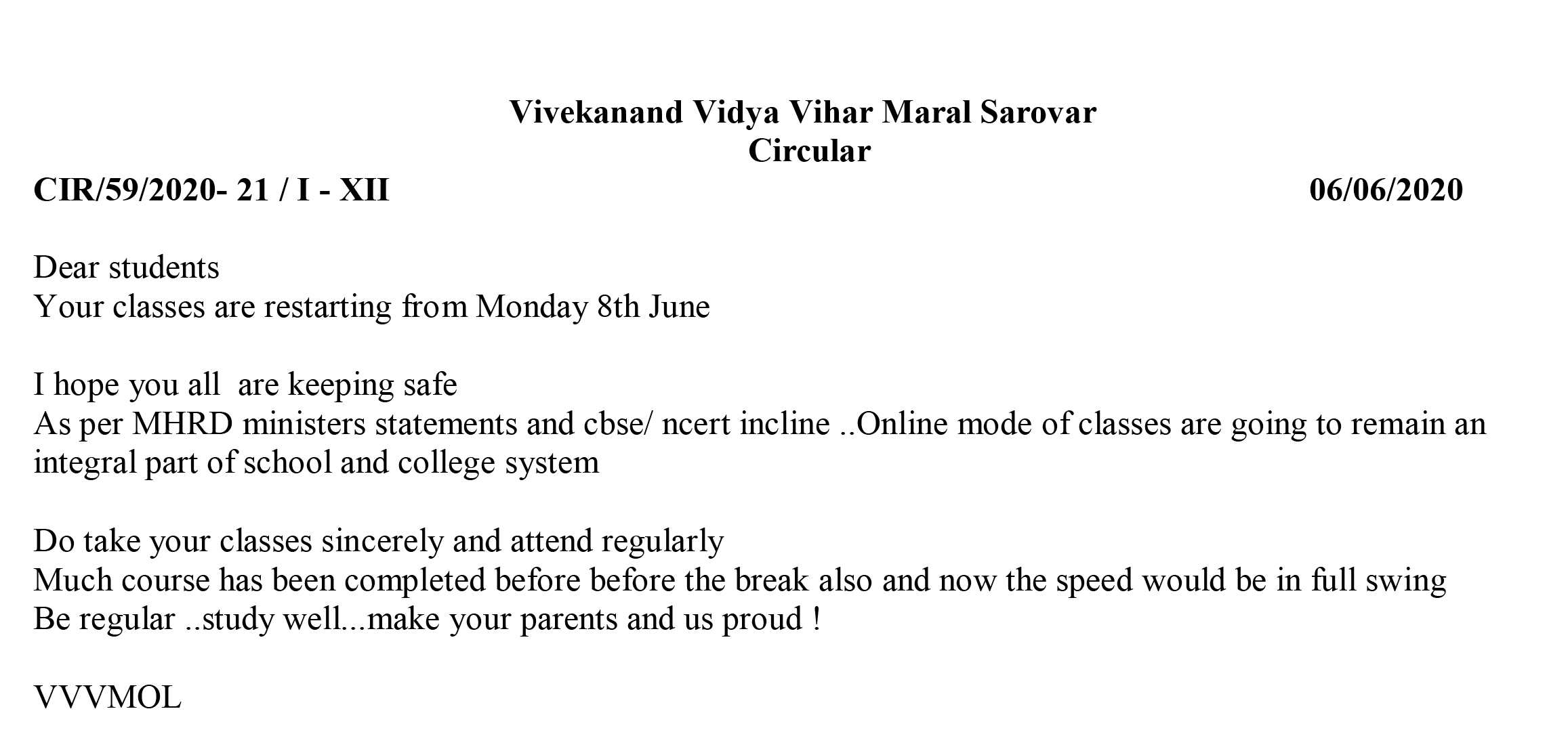 Vivekanand Vidya Vihar Maral Sarovar
Circular

CIR/59/2020- 21 / I - XII 06/06/2020

Dear students
Your classes are restarting from Monday 8th June

I hope you all are keeping safe
As per MHRD ministers statements and cbse/ ncert incline ..Online mode of classes are going to remain an integral part of school and college system

Do take your classes sincerely and attend regularly
Much course has been completed before before the break also and now the speed would be in full swing
Be regular ..study well...make your parents and us proud !

VVVMOL